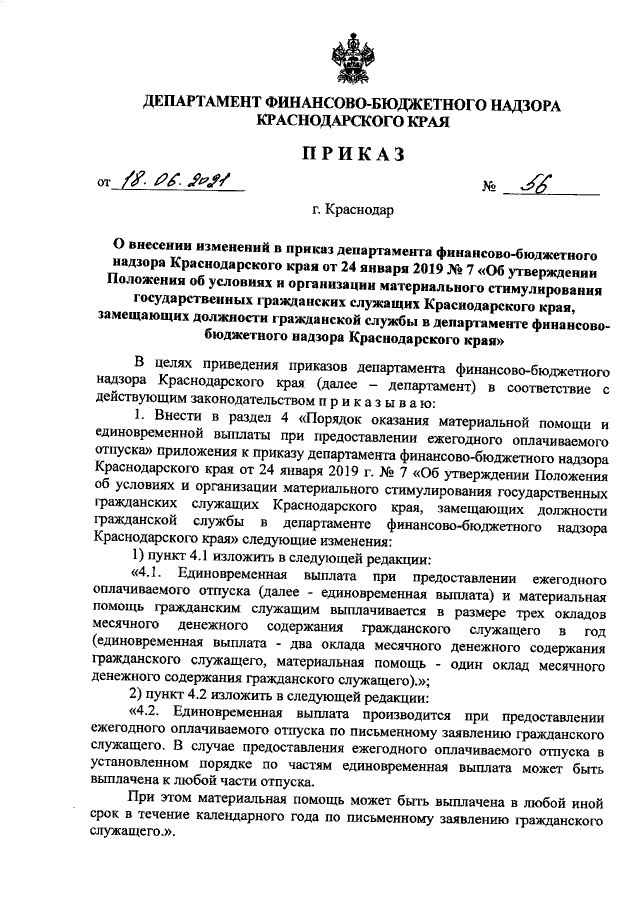 ДЕПАРТАМЕНТ ФИНАНСОВО-БЮДЖЕТНОГО НАДЗОРА КРАСНОДАРСКОГО КРАЯ

ПРИКАЗ

от 18.06.2021 № 56

г. Краснодар

О внесении изменений в приказ департамента финансово-бюджетного надзора Краснодарского края от 24 января 2019 № 7 «Об утверждении Положения об условиях и организации материального стимулирования государственных гражданских служащих Краснодарского края, замещающих должности гражданской службы в департаменте финансово-бюджетного надзора Краснодарского края»

В целях приведения приказов департамента финансово-бюджетного надзора Краснодарского края (далее – департамент) в соответствие с действующим законодательством п р и к а з ы в а ю:

1. Внести в раздел 4 «Порядок оказания материальной помощи и единовременной выплаты при предоставлении ежегодного оплачиваемого отпуска» приложения к приказу департамента финансово-бюджетного надзора Краснодарского края от 24 января 2019 г. № 7 «Об утверждении Положения об условиях и организации материального стимулирования государственных гражданских служащих Краснодарского края, замещающих должности гражданской службы в департаменте финансово-бюджетного надзора Краснодарского края» следующие изменения:

1) пункт 4.1 изложить в следующей редакции:

«4.1. Единовременная выплата при предоставлении ежегодного оплачиваемого отпуска (далее - единовременная выплата) и материальная помощь гражданским служащим выплачивается в размере трех окладов месячного денежного содержания гражданского служащего в год (единовременная выплата - два оклада месячного денежного содержания гражданского служащего, материальная помощь - один оклад месячного денежного содержания гражданского служащего).»;

2) пункт 4.2 изложить в следующей редакции:

«4.2. Единовременная выплата производится при предоставлении ежегодного оплачиваемого отпуска по письменному заявлению гражданского служащего. В случае предоставления ежегодного оплачиваемого отпуска в установленном порядке по частям единовременная выплата может быть выплачена к любой части отпуска.

При этом материальная помощь может быть выплачена в любой иной срок в течение календарного года по письменному заявлению гражданского служащего.».